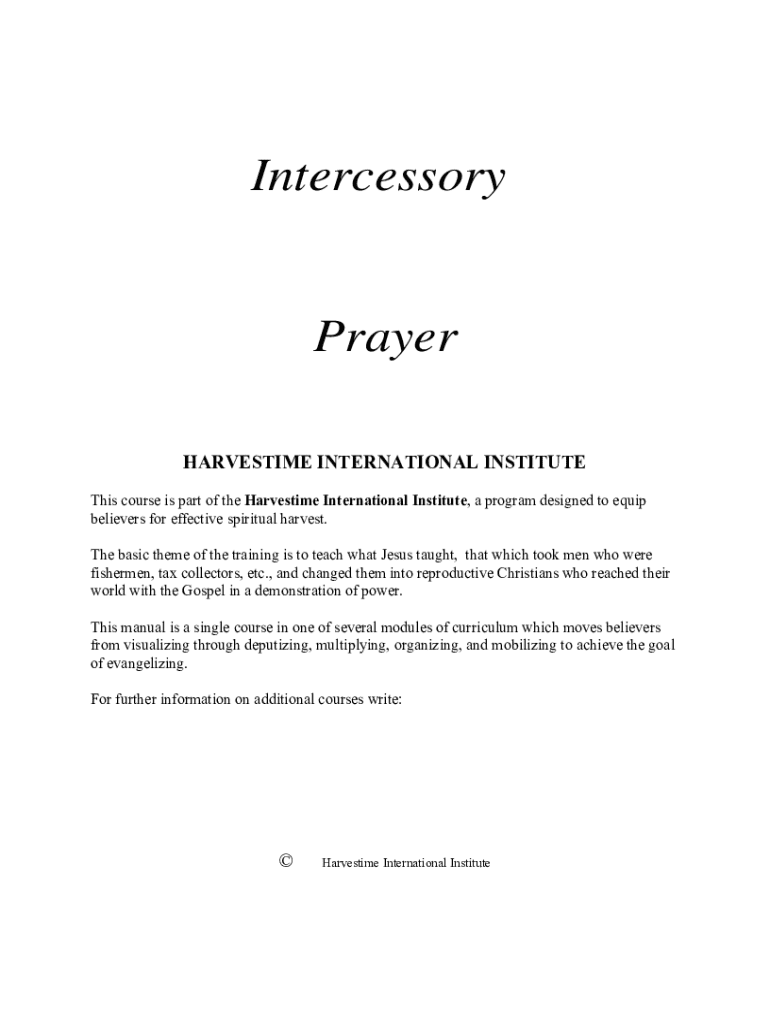 Intercessory

Prayer

HARVESTIME INTERNATIONAL INSTITUTE

This course is part of the Harvestime International Institute, a program designed to equip believers for effective spiritual harvest.

The basic theme of the training is to teach what Jesus taught, that which took men who were fishermen, tax collectors, etc., and changed them into reproductive Christians who reached their world with the Gospel in a demonstration of power.

This manual is a single course in one of several modules of curriculum which moves believers from visualizing through deputizing, multiplying, organizing, and mobilizing to achieve the goal of evangelizing.

For further information on additional courses write:

© Harvestime International Institute